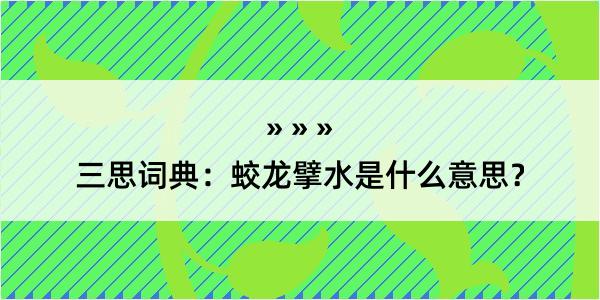 » » »

三思词典：蛟龙擘水是什么意思？